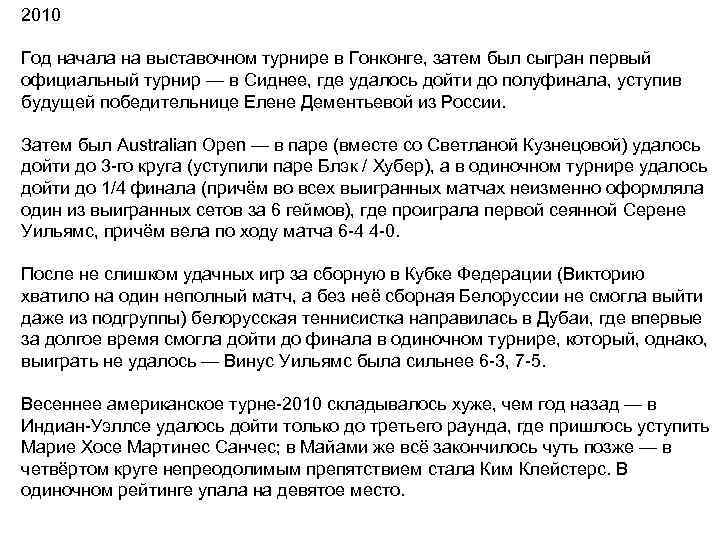 2010

Год начала на выставочном турнире в Гонконге, затем был сыгран первый официальный турнир — в Сиднее, где удалось дойти до полуфинала, уступив будущей победительнице Елене Дементьевой из России.

Затем был Australian Open — в паре (вместе со Светланой Кузнецовой) удалось дойти до 3-го круга (уступили паре Блэк / Хубер), а в одиночном турнире удалось дойти до 1/4 финала (причём во всех выигранных матчах неизменно оформляла один из выигранных сетов за 6 геймов), где проиграла первой сеянной Серене Уильямс, причём вела по ходу матча 6-4 4-0.

После не слишком удачных игр за сборную в Кубке Федерации (Викторию хватило на один неполный матч, а без неё сборная Белоруссии не смогла выйти даже из подгруппы) белорусская теннисистка направилась в Дубаи, где впервые за долгое время смогла дойти до финала в одиночном турнире, который, однако, выиграть не удалось — Винус Уильямс была сильнее 6-3, 7-5.

Весеннее американское турне-2010 складывалось хуже, чем год назад — в Индиан-Уэллсе удалось дойти только до третьего раунда, где пришлось уступить Марие Хосе Мартинес Санчес; в Майами же всё закончилось чуть позже — в четвёртом круге непреодолимым препятствием стала Ким Клейстерс. В одиночном рейтинге упала на девятое место.